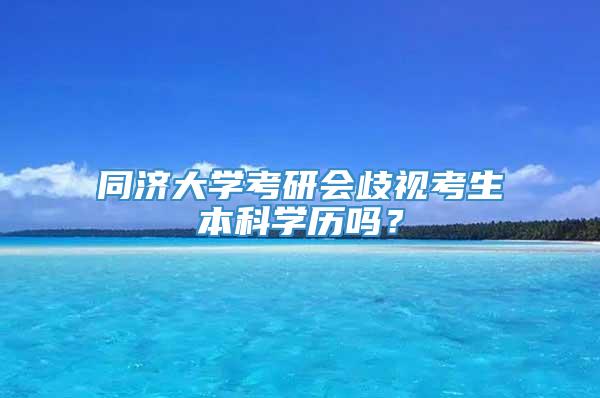 同济大学考研会歧视考生本科学历吗？